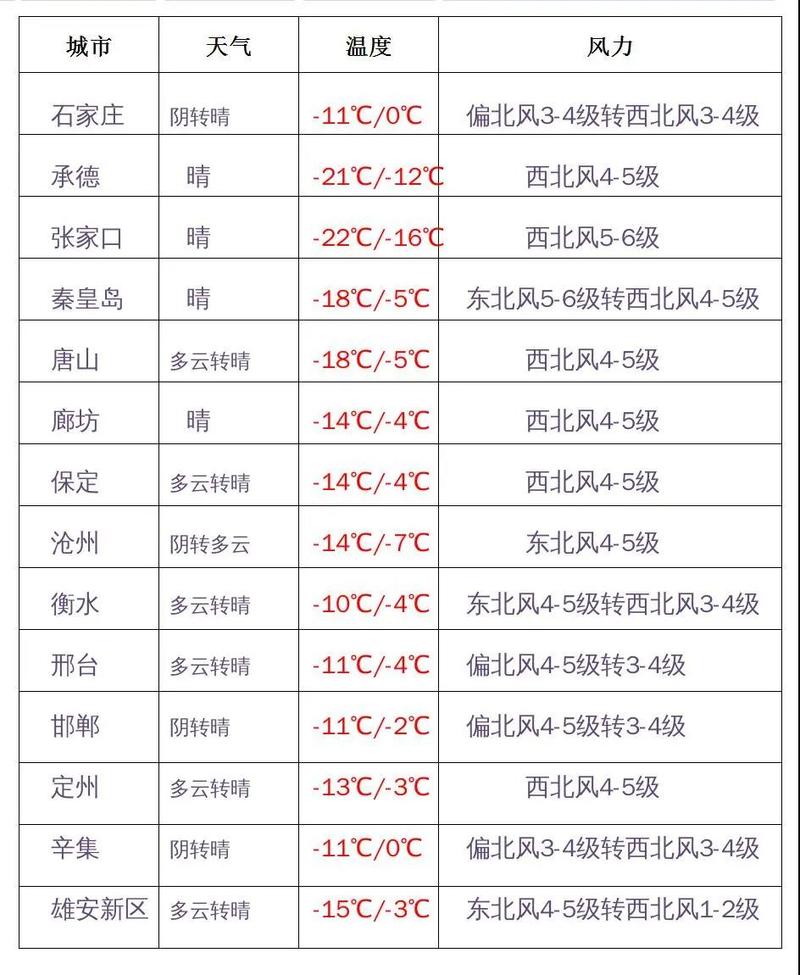 | 城市 | 天气 | 温度 | 风力 |
|---|---|---|---|
| 石家庄 | 阴转晴 | -11℃/0℃ | 偏北风3-4级转西北风3-4级 |
| 承德 | 晴 | -21℃/-12℃ | 西北风4-5级 |
| 张家口 | 晴 | -22℃/-16℃ | 西北风5-6级 |
| 秦皇岛 | 晴 | -18℃/-5℃ | 东北风5-6级转西北风4-5级 |
| 唐山 | 多云转晴 | -18℃/-5℃ | 西北风4-5级 |
| 廊坊 | 晴 | -14℃/-4℃ | 西北风4-5级 |
| 保定 | 多云转晴 | -14℃/-4℃ | 西北风4-5级 |
| 沧州 | 阴转多云 | -14℃/-7℃ | 东北风4-5级 |
| 衡水 | 多云转晴 | -10℃/-4℃ | 东北风4-5级转西北风3-4级 |
| 邢台 | 多云转晴 | -11℃/-4℃ | 偏北风4-5级转3-4级 |
| 邯郸 | 阴转晴 | -11℃/-2℃ | 偏北风4-5级转3-4级 |
| 定州 | 多云转晴 | -13℃/-3℃ | 西北风4-5级 |
| 辛集 | 阴转晴 | -11℃/0℃ | 偏北风3-4级转西北风3-4级 |
| 雄安新区 | 多云转晴 | -15℃/-3℃ | 东北风4-5级转西北风1-2级 |